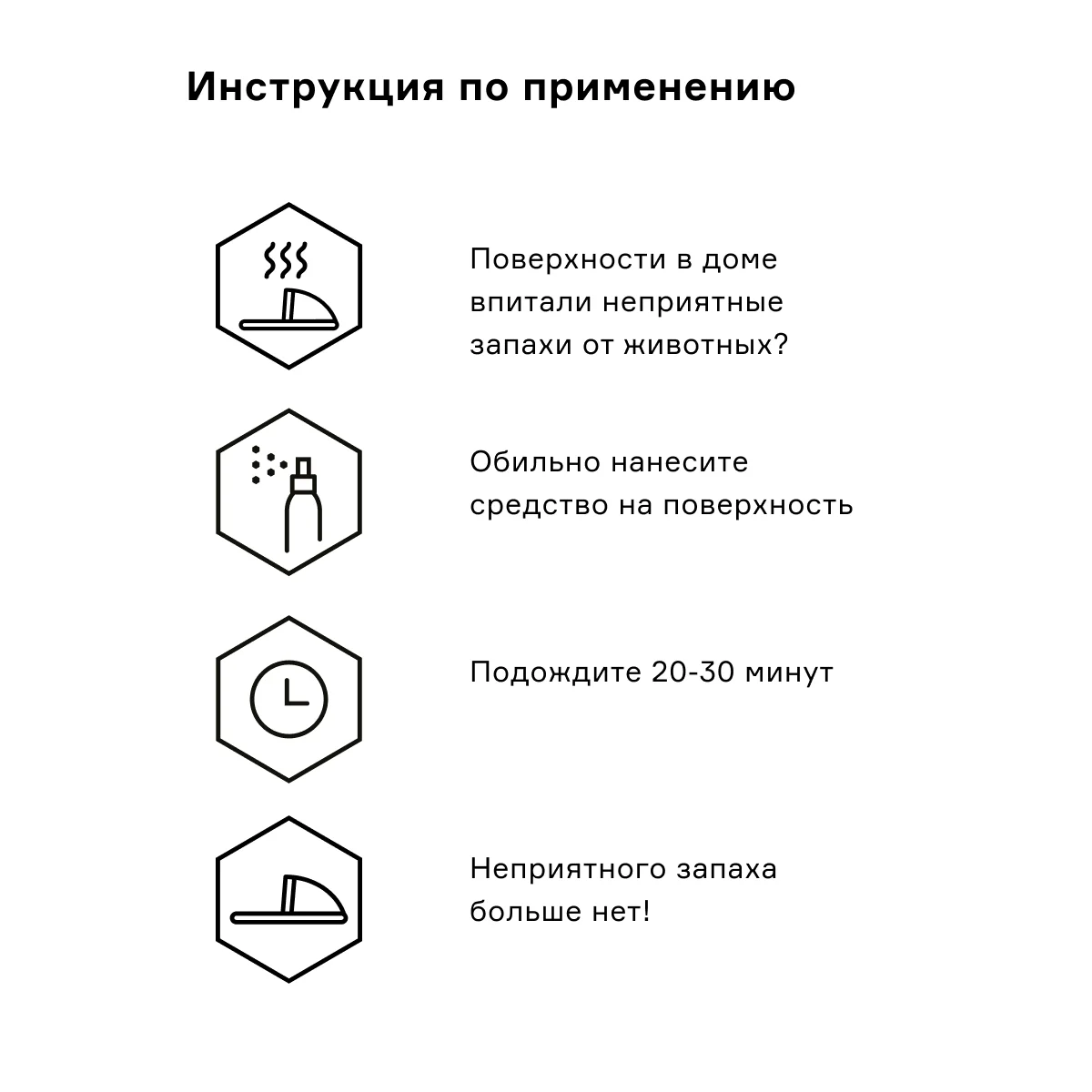 Инструкция по применению

Поверхности в доме впитали неприятные запахи от животных?

Обильно нанесите средство на поверхность

Подождите 20-30 минут

Неприятного запаха больше нет!